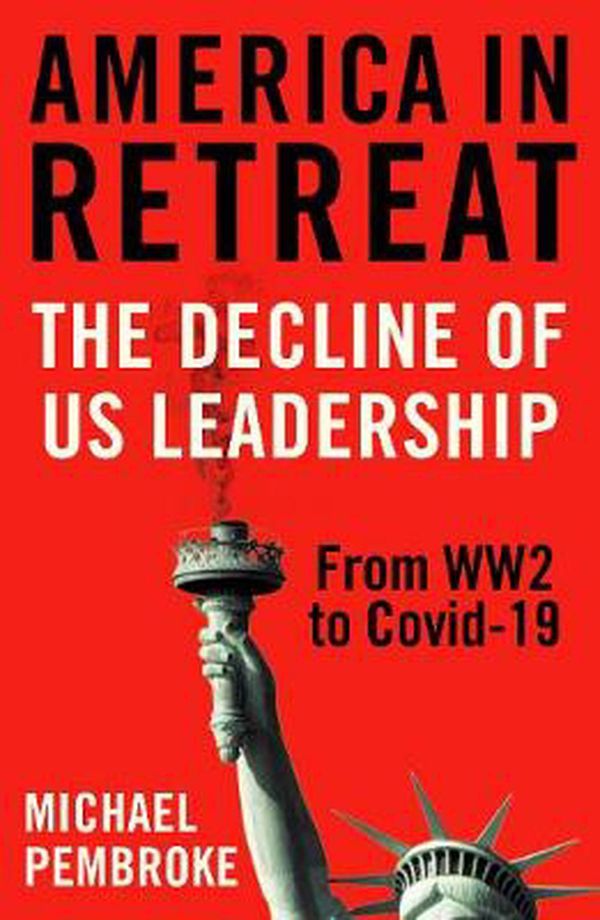 AMERICA IN RETREAT

THE DECLINE OF US LEADERSHIP

From WW2 to Covid-19

MICHAEL PEMBROKE